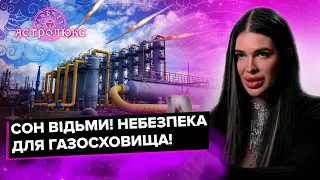 АСТРОЛЮКС

СОН ВІДЬМИ! НЕБЕЗПЕКА ДЛЯ ГАЗОСХОВИЩА!